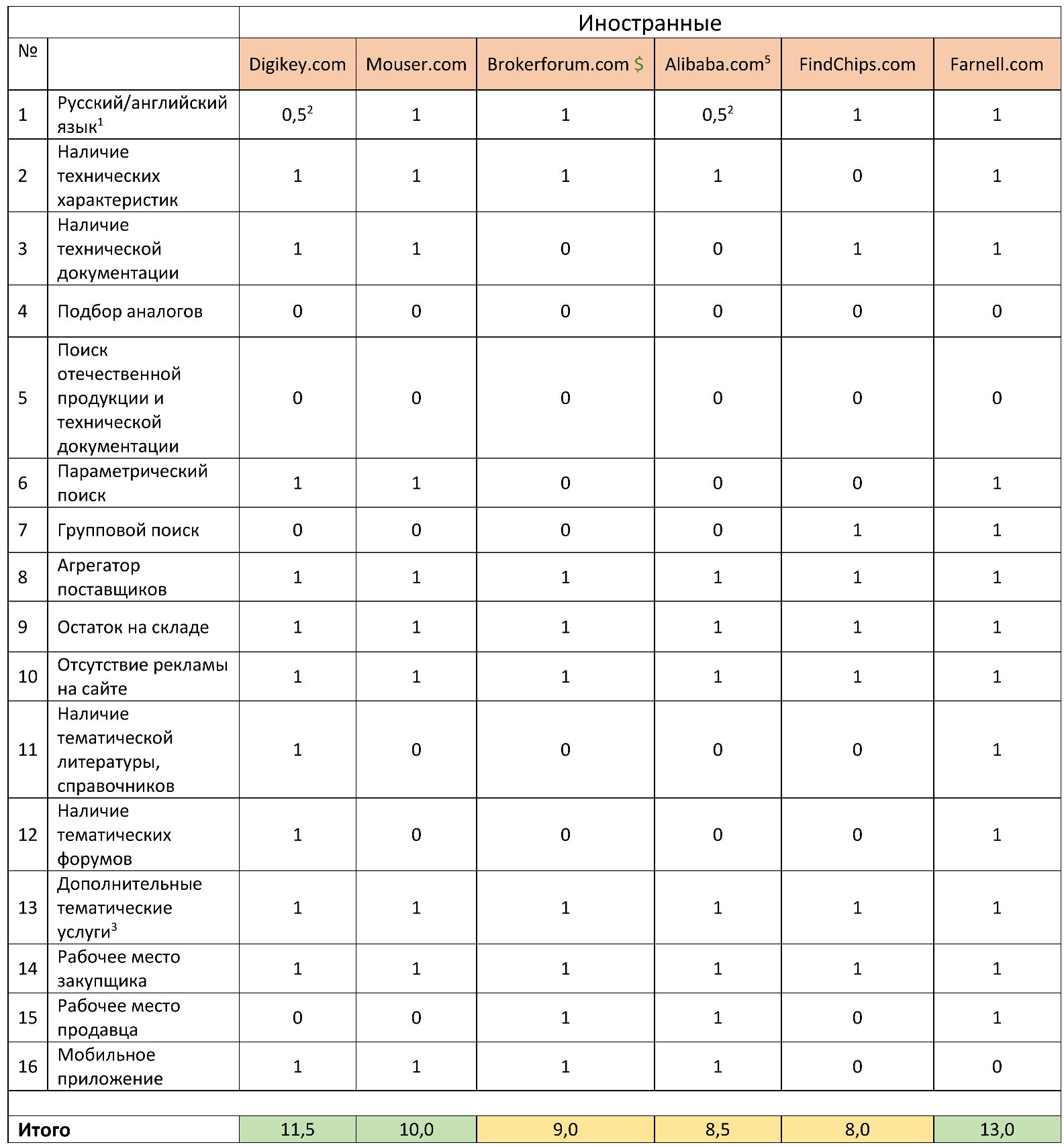 |  |  | Иностранные |  |  |  |  |  |
|---|---|---|---|---|---|---|---|
| № |  | Digikey.com | Mouser.com | Brokerforum.com $ | Alibaba.com$^5$ | FindChips.com | Farnell.com |
| 1 | Русский/английский язык$^1$ | 0,5$^2$ | 1 | 1 | 0,5$^2$ | 1 | 1 |
| 2 | Наличие технических характеристик | 1 | 1 | 1 | 1 | 0 | 1 |
| 3 | Наличие технической документации | 1 | 1 | 0 | 0 | 1 | 1 |
| 4 | Подбор аналогов | 0 | 0 | 0 | 0 | 0 | 0 |
| 5 | Поиск отечественной продукции и технической документации | 0 | 0 | 0 | 0 | 0 | 0 |
| 6 | Параметрический поиск | 1 | 1 | 0 | 0 | 0 | 1 |
| 7 | Групповой поиск | 0 | 0 | 0 | 0 | 1 | 1 |
| 8 | Агрегатор поставщиков | 1 | 1 | 1 | 1 | 1 | 1 |
| 9 | Остаток на складе | 1 | 1 | 1 | 1 | 1 | 1 |
| 10 | Отсутствие рекламы на сайте | 1 | 1 | 1 | 1 | 1 | 1 |
| 11 | Наличие тематической литературы, справочников | 1 | 0 | 0 | 0 | 0 | 1 |
| 12 | Наличие тематических форумов | 1 | 0 | 0 | 0 | 0 | 1 |
| 13 | Дополнительные тематические услуги$^3$ | 1 | 1 | 1 | 1 | 1 | 1 |
| 14 | Рабочее место закупщика | 1 | 1 | 1 | 1 | 1 | 1 |
| 15 | Рабочее место продавца | 0 | 0 | 1 | 1 | 0 | 1 |
| 16 | Мобильное приложение | 1 | 1 | 1 | 1 | 0 | 0 |
|  |  |  |  |  |  |  |  |
| Итого |  | 11,5 | 10,0 | 9,0 | 8,5 | 8,0 | 13,0 |